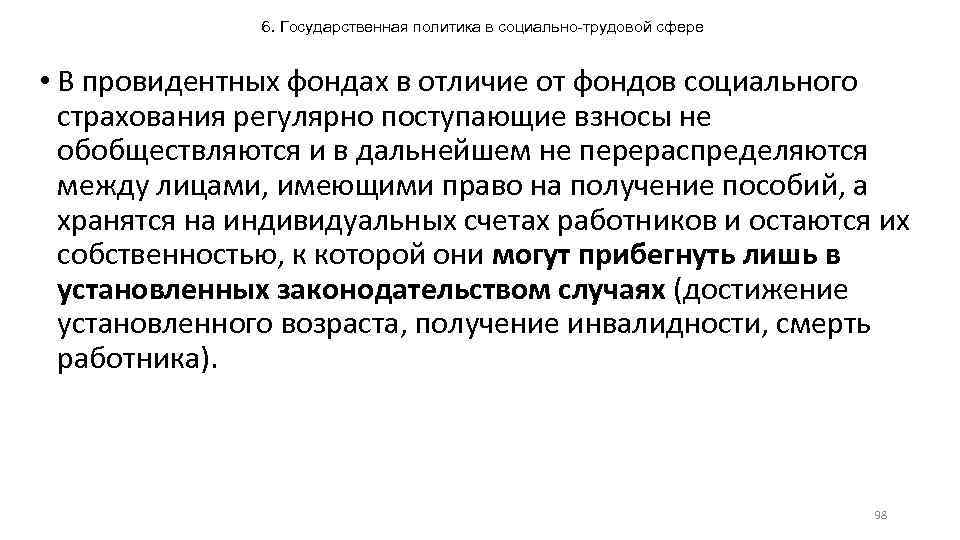 6. Государственная политика в социально-трудовой сфере

• В провидентных фондах в отличие от фондов социального страхования регулярно поступающие взносы не обобществляются и в дальнейшем не перераспределяются между лицами, имеющими право на получение пособий, а хранятся на индивидуальных счетах работников и остаются их собственностью, к которой они могут прибегнуть лишь в установленных законодательством случаях (достижение установленного возраста, получение инвалидности, смерть работника).

98